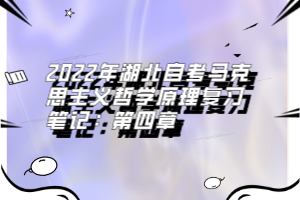 2022年湖北自考马克思主义哲学原理复习笔记：第四章